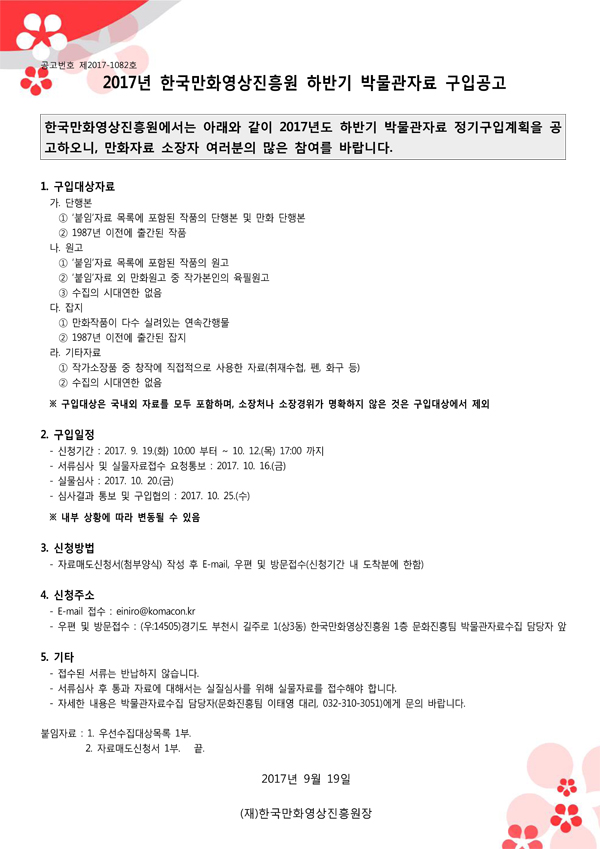 공고번호 제2017-1082호

2017년 한국만화영상진흥원 하반기 박물관자료 구입공고

한국만화영상진흥원에서는 아래와 같이 2017년도 하반기 박물관자료 정기구입계획을 공고하오니, 만화자료 소장자 여러분의 많은 참여를 바랍니다.

1. 구입대상자료
가. 단행본
① '붙임'자료 목록에 포함된 작품의 단행본 및 만화 단행본
② 1987년 이전에 출간된 작품
나. 원고
① '붙임'자료 목록에 포함된 작품의 원고
② '붙임'자료 외 만화원고 중 작가본인의 육필원고
③ 수집의 시대연한 없음
다. 잡지
① 만화작품이 다수 실려있는 연속간행물
② 1987년 이전에 출간된 잡지
라. 기타자료
① 작가소장품 중 창작에 직접적으로 사용한 자료(취재수첩, 펜, 화구 등)
② 수집의 시대연한 없음
※ 구입대상은 국내외 자료를 모두 포함하며, 소장처나 소장경위가 명확하지 않은 것은 구입대상에서 제외

2. 구입일정
- 신청기간 : 2017. 9. 19.(화) 10:00 부터 ~ 10. 12.(목) 17:00 까지
- 서류심사 및 실물자료접수 요청통보 : 2017. 10. 16.(금)
- 실물심사 : 2017. 10. 20.(금)
- 심사결과 통보 및 구입협의 : 2017. 10. 25.(수)
※ 내부 상황에 따라 변동될 수 있음

3. 신청방법
- 자료매도신청서(첨부양식) 작성 후 E-mail, 우편 및 방문접수(신청기간 내 도착분에 한함)

4. 신청주소
- E-mail 접수 : einiro@komacon.kr
- 우편 및 방문접수 : (우:14505)경기도 부천시 길주로 1(상3동) 한국만화영상진흥원 1층 문화진흥팀 박물관자료수집 담당자 앞

5. 기타
- 접수된 서류는 반납하지 않습니다.
- 서류심사 후 통과 자료에 대해서는 실질심사를 위해 실물자료를 접수해야 합니다.
- 자세한 내용은 박물관자료수집 담당자(문화진흥팀 이태영 대리, 032-310-3051)에게 문의 바랍니다.

붙임자료 : 1. 우선수집대상목록 1부.
2. 자료매도신청서 1부. 끝.

2017년 9월 19일

(재)한국만화영상진흥원장